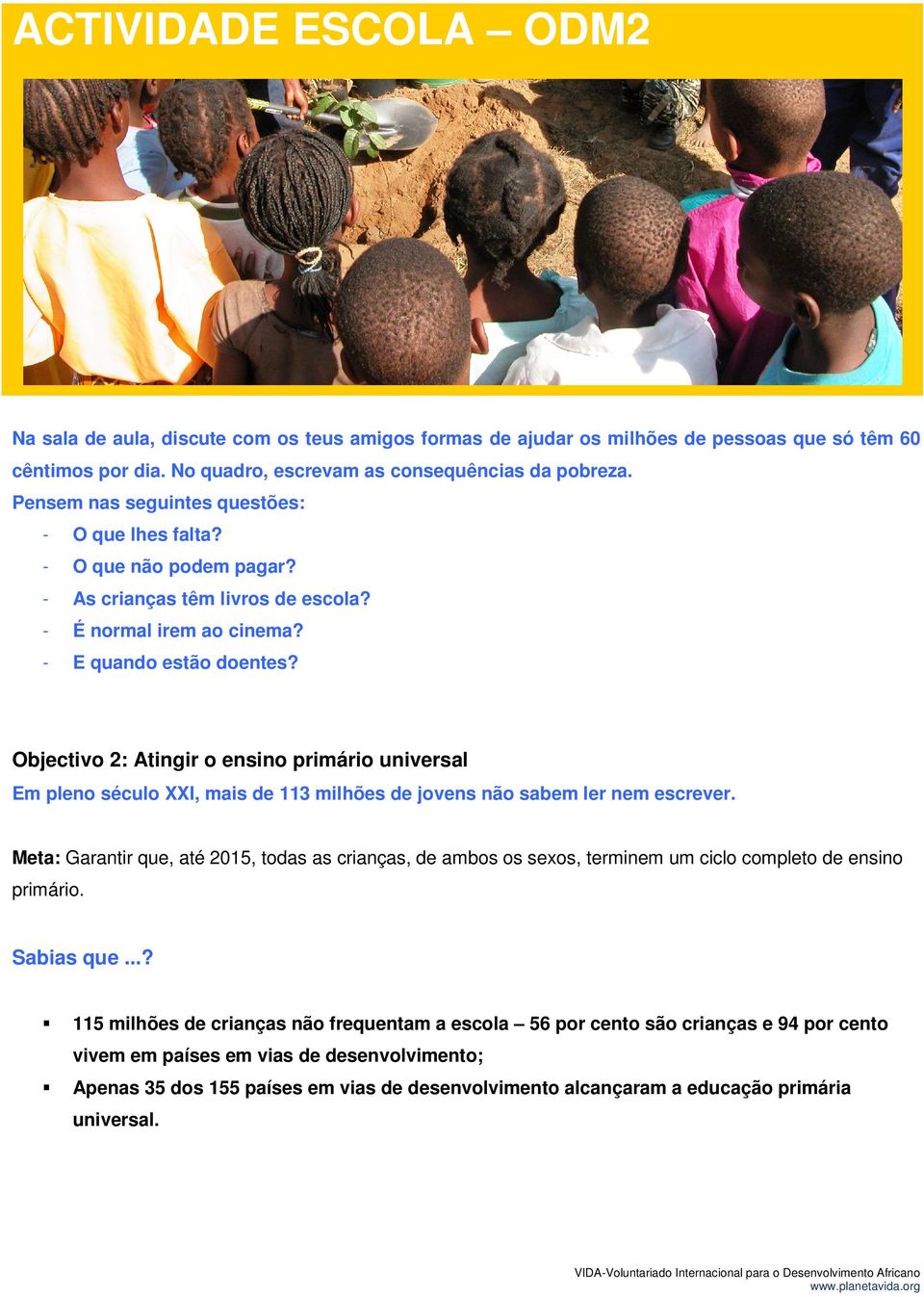 ACTIVIDADE ESCOLA – ODM2

Na sala de aula, discute com os teus amigos formas de ajudar os milhões de pessoas que só têm 60 cêntimos por dia. No quadro, escrevam as consequências da pobreza.
Pensem nas seguintes questões:
- O que lhes falta?
- O que não podem pagar?
- As crianças têm livros de escola?
- É normal irem ao cinema?
- E quando estão doentes?

Objectivo 2: Atingir o ensino primário universal
Em pleno século XXI, mais de 113 milhões de jovens não sabem ler nem escrever.

Meta: Garantir que, até 2015, todas as crianças, de ambos os sexos, terminem um ciclo completo de ensino primário.

Sabias que ...?

▪ 115 milhões de crianças não frequentam a escola – 56 por cento são crianças e 94 por cento vivem em países em vias de desenvolvimento;
▪ Apenas 35 dos 155 países em vias de desenvolvimento alcançaram a educação primária universal.

VIDA-Voluntariado Internacional para o Desenvolvimento Africano
www.planetavida.org